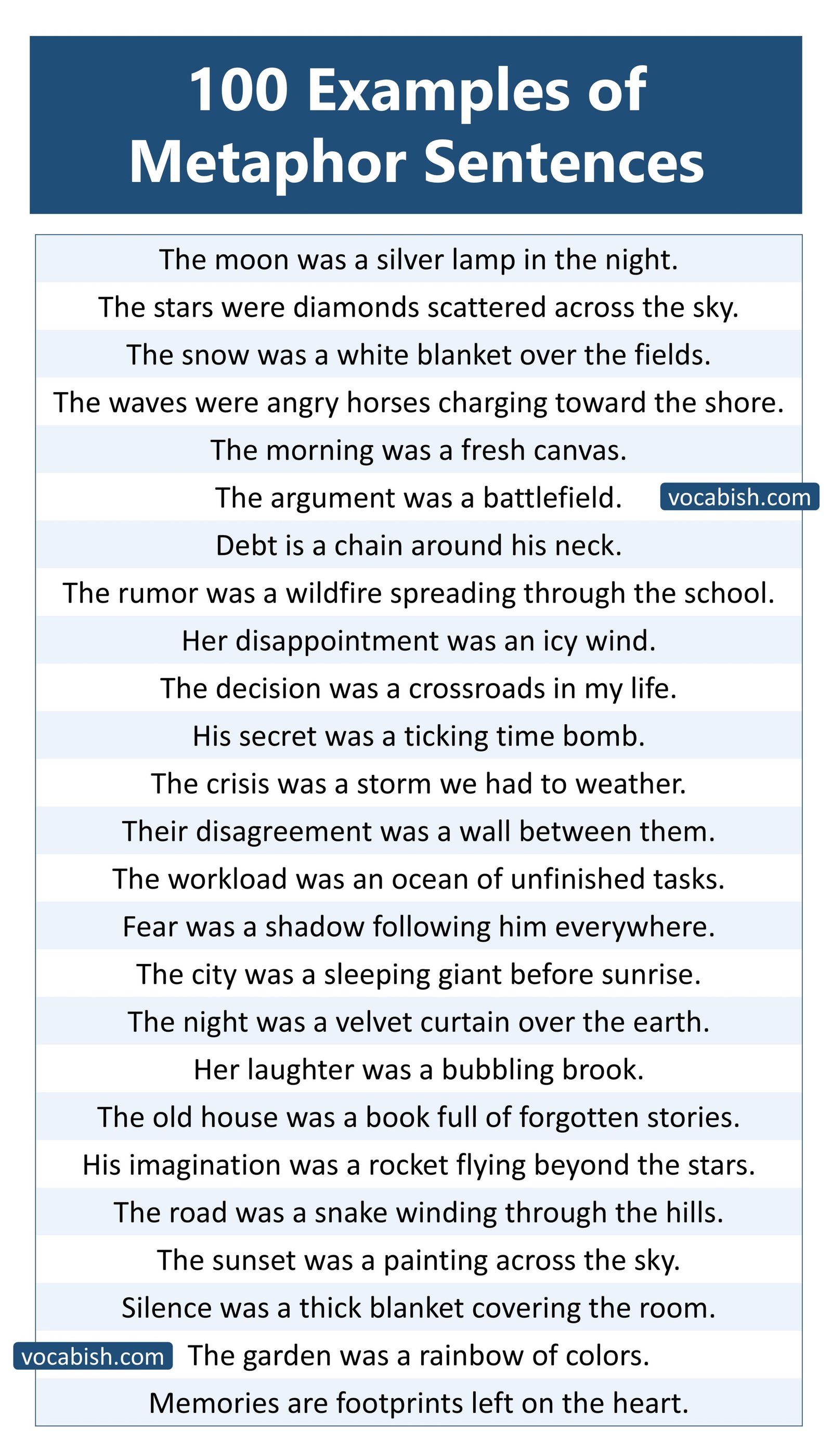 100 Examples of Metaphor Sentences

The moon was a silver lamp in the night.

The stars were diamonds scattered across the sky.

The snow was a white blanket over the fields.

The waves were angry horses charging toward the shore.

The morning was a fresh canvas.

The argument was a battlefield.

Debt is a chain around his neck.

The rumor was a wildfire spreading through the school.

Her disappointment was an icy wind.

The decision was a crossroads in my life.

His secret was a ticking time bomb.

The crisis was a storm we had to weather.

Their disagreement was a wall between them.

The workload was an ocean of unfinished tasks.

Fear was a shadow following him everywhere.

The city was a sleeping giant before sunrise.

The night was a velvet curtain over the earth.

Her laughter was a bubbling brook.

The old house was a book full of forgotten stories.

His imagination was a rocket flying beyond the stars.

The road was a snake winding through the hills.

The sunset was a painting across the sky.

Silence was a thick blanket covering the room.

The garden was a rainbow of colors.

Memories are footprints left on the heart.

vocabish.com